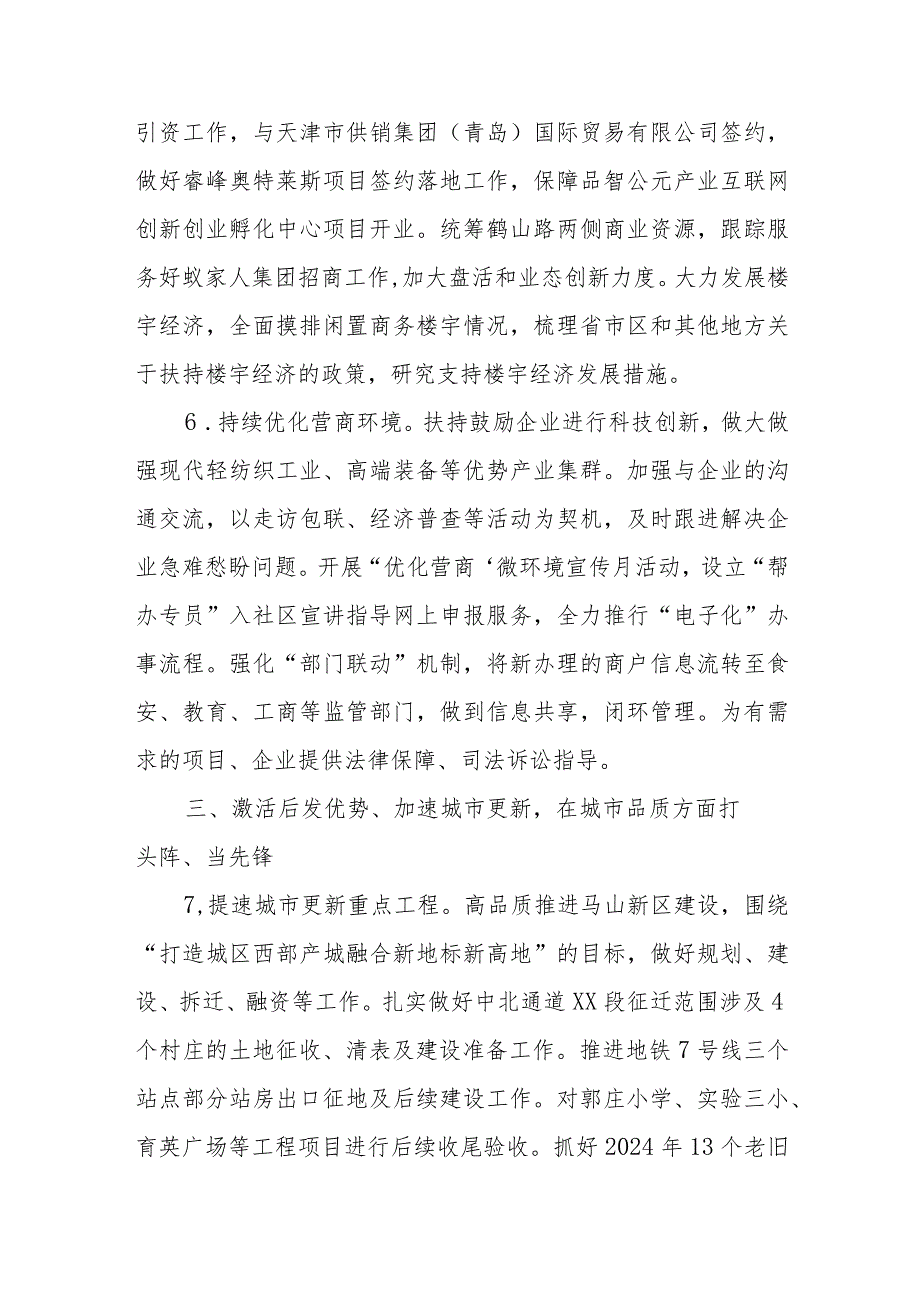 引资工作，与天津市供销集团（青岛）国际贸易有限公司签约，做好睿峰奥特莱斯项目签约落地工作，保障品智公元产业互联网创新创业孵化中心项目开业。统筹鹤山路两侧商业资源，跟踪服务好蚁家人集团招商工作,加大盘活和业态创新力度。大力发展楼宇经济，全面摸排闲置商务楼宇情况，梳理省市区和其他地方关于扶持楼宇经济的政策，研究支持楼宇经济发展措施。

6．持续优化营商环境。扶持鼓励企业进行科技创新，做大做强现代轻纺织工业、高端装备等优势产业集群。加强与企业的沟通交流，以走访包联、经济普查等活动为契机，及时跟进解决企业急难愁盼问题。开展“优化营商‘微环境宣传月活动，设立“帮办专员”入社区宣讲指导网上申报服务，全力推行“电子化”办事流程。强化“部门联动”机制，将新办理的商户信息流转至食安、教育、工商等监管部门，做到信息共享，闭环管理。为有需求的项目、企业提供法律保障、司法诉讼指导。

三、激活后发优势、加速城市更新，在城市品质方面打头阵、当先锋

7,提速城市更新重点工程。高品质推进马山新区建设，围绕“打造城区西部产城融合新地标新高地”的目标，做好规划、建设、拆迁、融资等工作。扎实做好中北通道XX段征迁范围涉及4个村庄的土地征收、清表及建设准备工作。推进地铁7号线三个站点部分站房出口征地及后续建设工作。对郭庄小学、实验三小、育英广场等工程项目进行后续收尾验收。抓好2024年13个老旧